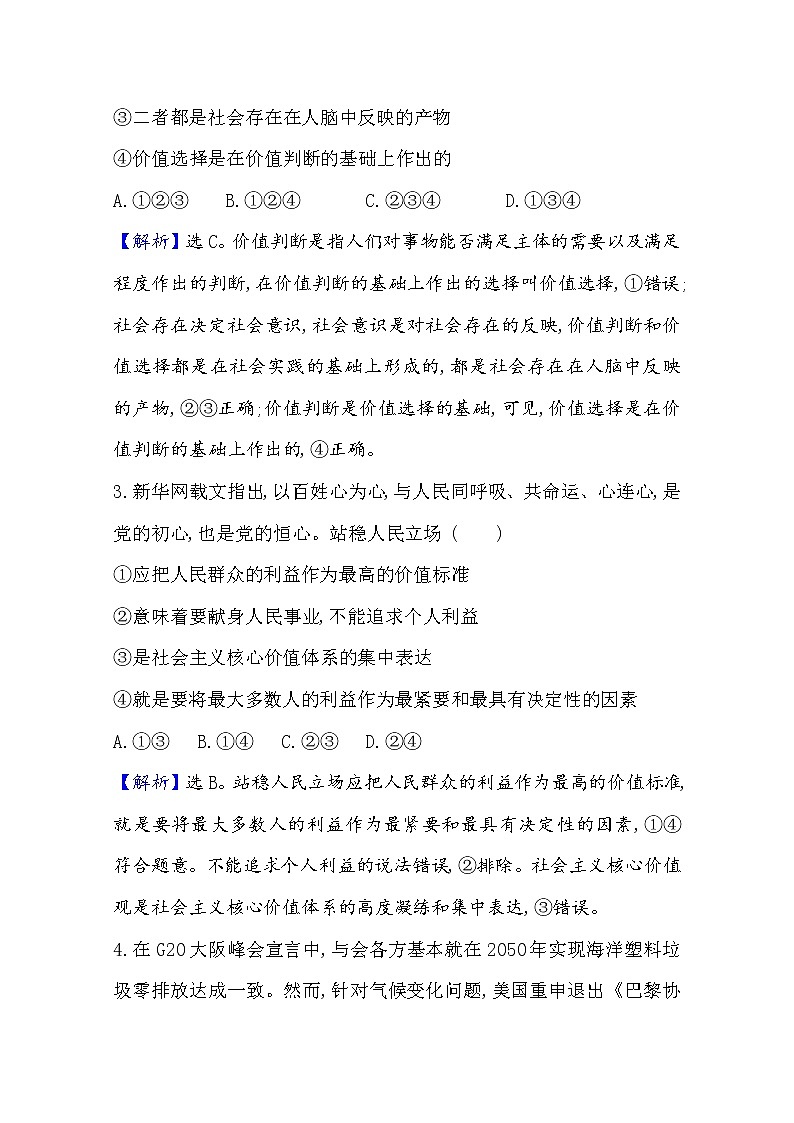 ③二者都是社会存在在人脑中反映的产物

④价值选择是在价值判断的基础上作出的

A.①②③　　B.①②④　　C.②③④　　D.①③④

【解析】选C。价值判断是指人们对事物能否满足主体的需要以及满足程度作出的判断,在价值判断的基础上作出的选择叫价值选择,①错误;社会存在决定社会意识,社会意识是对社会存在的反映,价值判断和价值选择都是在社会实践的基础上形成的,都是社会存在在人脑中反映的产物,②③正确;价值判断是价值选择的基础,可见,价值选择是在价值判断的基础上作出的,④正确。

3.新华网载文指出,以百姓心为心,与人民同呼吸、共命运、心连心,是党的初心,也是党的恒心。站稳人民立场（　　）

①应把人民群众的利益作为最高的价值标准

②意味着要献身人民事业,不能追求个人利益

③是社会主义核心价值体系的集中表达

④就是要将最大多数人的利益作为最紧要和最具有决定性的因素

A.①③　B.①④　C.②③　D.②④

【解析】选B。站稳人民立场应把人民群众的利益作为最高的价值标准,就是要将最大多数人的利益作为最紧要和最具有决定性的因素,①④符合题意。不能追求个人利益的说法错误,②排除。社会主义核心价值观是社会主义核心价值体系的高度凝练和集中表达,③错误。

4.在G20大阪峰会宣言中,与会各方基本就在2050年实现海洋塑料垃圾零排放达成一致。然而,针对气候变化问题,美国重申退出《巴黎协